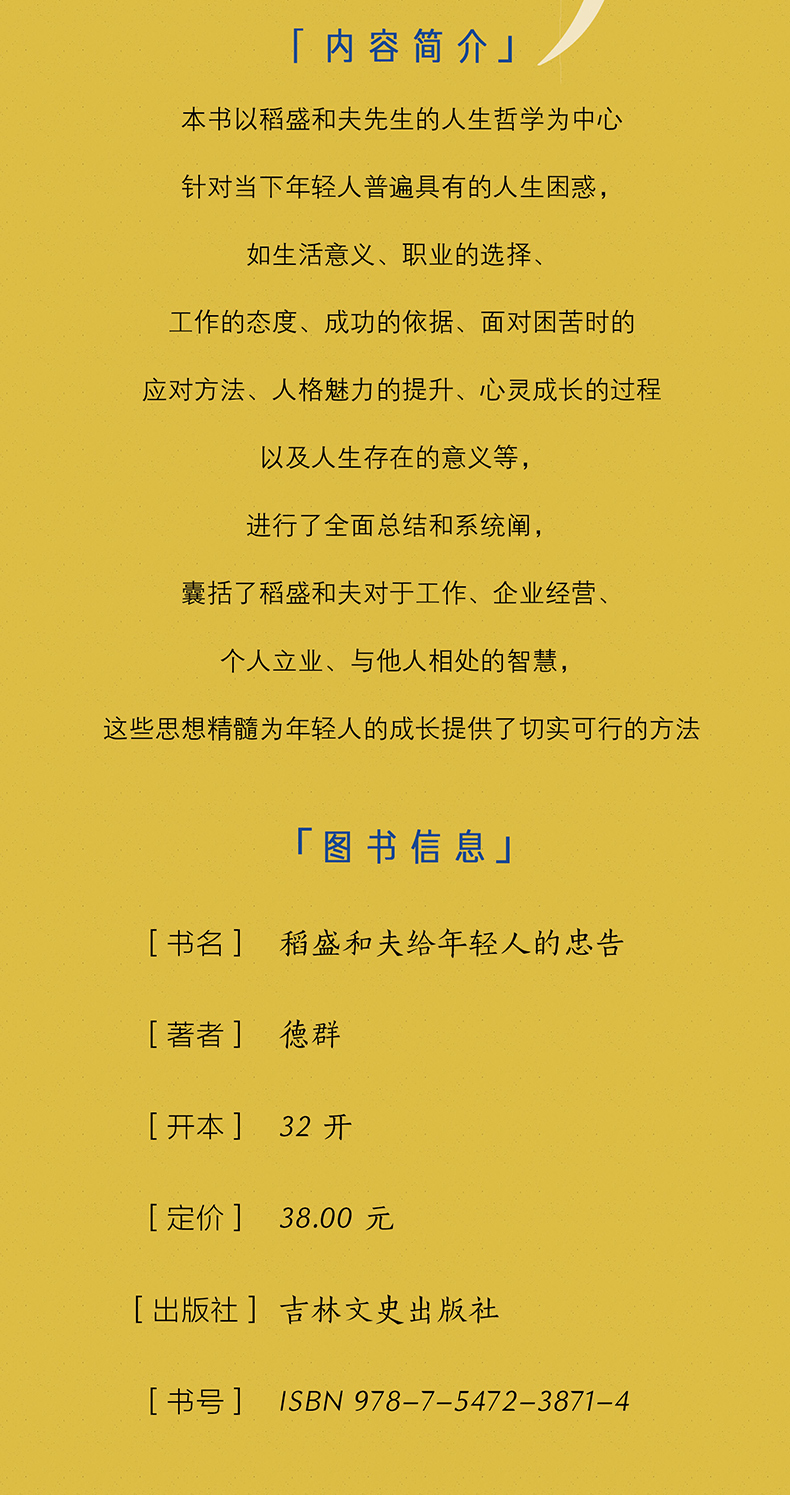 「内容简介」

本书以稻盛和夫先生的人生哲学为中心

针对当下年轻人普遍具有的人生困惑，

如生活意义、职业的选择、

工作的态度、成功的依据、面对困苦时的

应对方法、人格魅力的提升、心灵成长的过程

以及人生存在的意义等，

进行了全面总结和系统阐，

囊括了稻盛和夫对于工作、企业经营、

个人立业、与他人相处的智慧，

这些思想精髓为年轻人的成长提供了切实可行的方法

「图书信息」

［书名］ 稻盛和夫给年轻人的忠告

［著者］ 德群

［开本］ 32开

［定价］ 38.00元

［出版社］ 吉林文史出版社

［书号］ ISBN 978-7-5472-3871-4